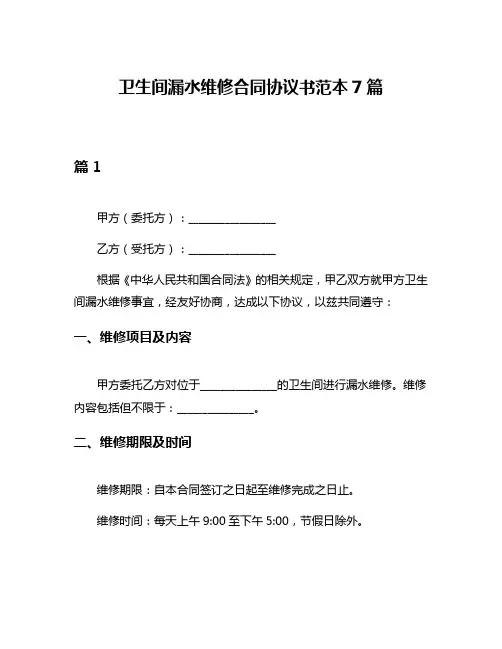 卫生间漏水维修合同协议书范本 7 篇

篇 1

甲方（委托方）：________________

乙方（受托方）：________________

根据《中华人民共和国合同法》的相关规定，甲乙双方就甲方卫生间漏水维修事宜，经友好协商，达成以下协议，以兹共同遵守：

一、维修项目及内容

甲方委托乙方对位于______________的卫生间进行漏水维修。维修内容包括但不限于：______________。

二、维修期限及时间

维修期限：自本合同签订之日起至维修完成之日止。

维修时间：每天上午 9:00 至下午 5:00，节假日除外。